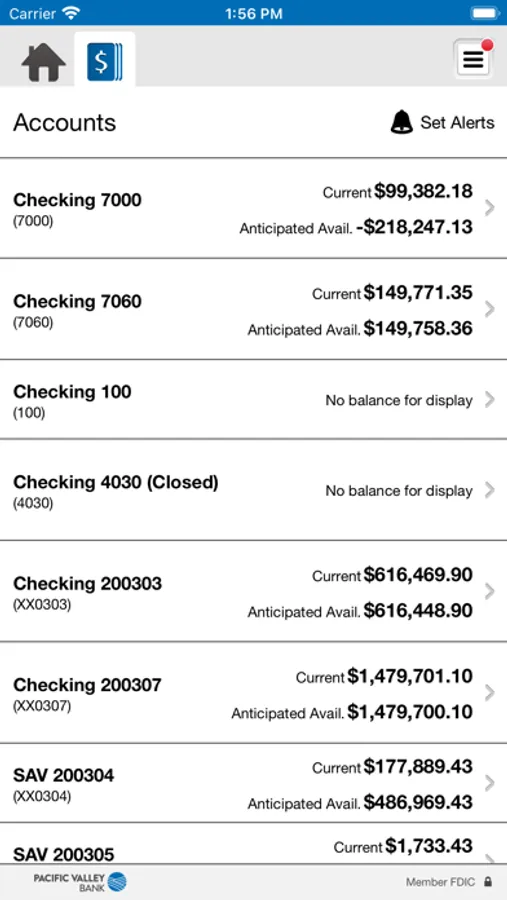 Carrier 1:56 PM

Accounts

Set Alerts

Checking 7000
(7000)
Current $99,382.18
Anticipated Avail. -$218,247.13

Checking 7060
(7060)
Current $149,771.35
Anticipated Avail. $149,758.36

Checking 100
(100)
No balance for display

Checking 4030 (Closed)
(4030)
No balance for display

Checking 200303
(XX0303)
Current $616,469.90
Anticipated Avail. $616,448.90

Checking 200307
(XX0307)
Current $1,479,701.10
Anticipated Avail. $1,479,700.10

SAV 200304
(XX0304)
Current $177,889.43
Anticipated Avail. $486,969.43

SAV 200305
Current $1,733.43

PACIFIC VALLEY BANK

Member FDIC